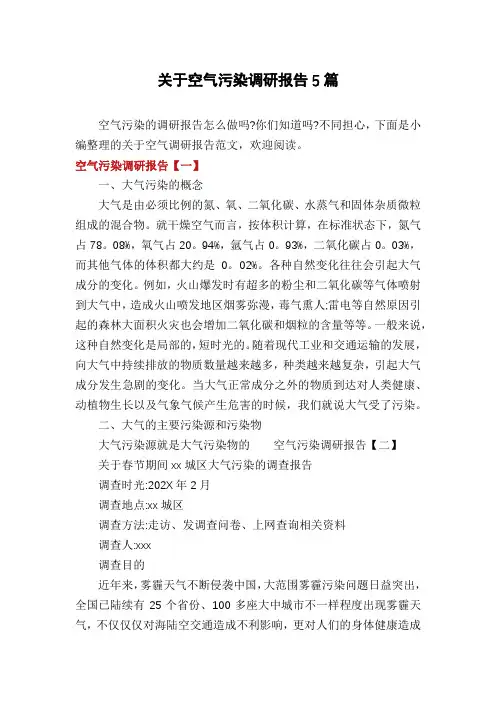 关于空气污染调研报告5篇

空气污染的调研报告怎么做吗?你们知道吗?不同担心，下面是小编整理的关于空气调研报告范文，欢迎阅读。

空气污染调研报告【一】

一、大气污染的概念

大气是由必须比例的氮、氧、二氧化碳、水蒸气和固体杂质微粒组成的混合物。就干燥空气而言，按体积计算，在标准状态下，氮气占78。08%，氧气占20。94%，氩气占0。93%，二氧化碳占0。03%，而其他气体的体积都大约是 0。02%。各种自然变化往往会引起大气成分的变化。例如，火山爆发时有超多的粉尘和二氧化碳等气体喷射到大气中，造成火山喷发地区烟雾弥漫，毒气熏人;雷电等自然原因引起的森林大面积火灾也会增加二氧化碳和烟粒的含量等等。一般来说，这种自然变化是局部的，短时光的。随着现代工业和交通运输的发展，向大气中持续排放的物质数量越来越多，种类越来越复杂，引起大气成分发生急剧的变化。当大气正常成分之外的物质到达对人类健康、动植物生长以及气象气候产生危害的时候，我们就说大气受了污染。

二、大气的主要污染源和污染物

大气污染源就是大气污染物的　　空气污染调研报告【二】

关于春节期间xx城区大气污染的调查报告

调查时光:202X年2月

调查地点:xx城区

调查方法:走访、发调查问卷、上网查询相关资料

调查人:xxx

调查目的

近年来，雾霾天气不断侵袭中国，大范围雾霾污染问题日益突出，全国已陆续有 25 个省份、100 多座大中城市不一样程度出现雾霾天气，不仅仅仅对海陆空交通造成不利影响，更对人们的身体健康造成